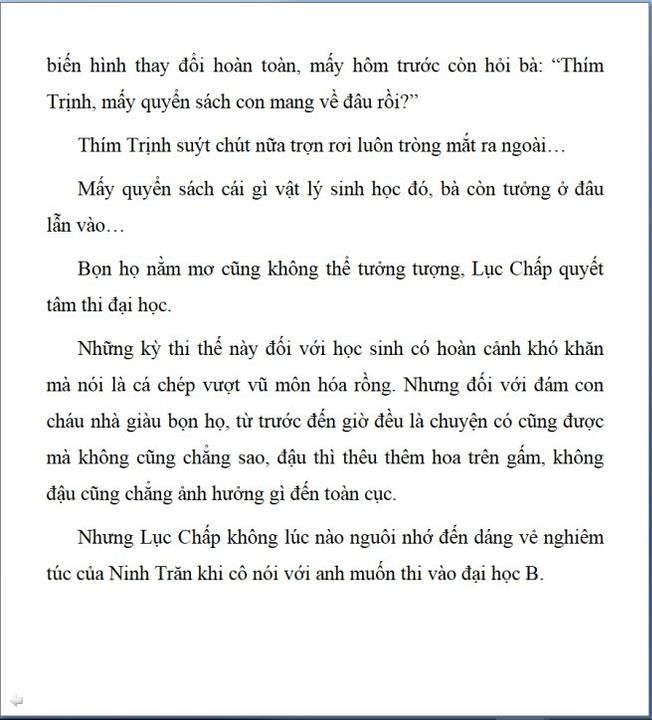 biến hình thay đổi hoàn toàn, mấy hôm trước còn hỏi bà: “Thím Trịnh, mấy quyển sách con mang về đâu rồi?”

Thím Trịnh suýt chút nữa trợn rơi luôn tròng mắt ra ngoài…

Mấy quyển sách cái gì vật lý sinh học đó, bà còn tưởng ở đâu lẫn vào…

Bọn họ nằm mơ cũng không thể tưởng tượng, Lục Chấp quyết tâm thi đại học.

Những kỳ thi thế này đối với học sinh có hoàn cảnh khó khăn mà nói là cá chép vượt vũ môn hóa rồng. Nhưng đối với đám con cháu nhà giàu bọn họ, từ trước đến giờ đều là chuyện có cũng được mà không cũng chẳng sao, đậu thì thêu thêm hoa trên gấm, không đậu cũng chẳng ảnh hưởng gì đến toàn cục.

Nhưng Lục Chấp không lúc nào nguôi nhớ đến dáng vẻ nghiêm túc của Ninh Trăn khi cô nói với anh muốn thi vào đại học B.